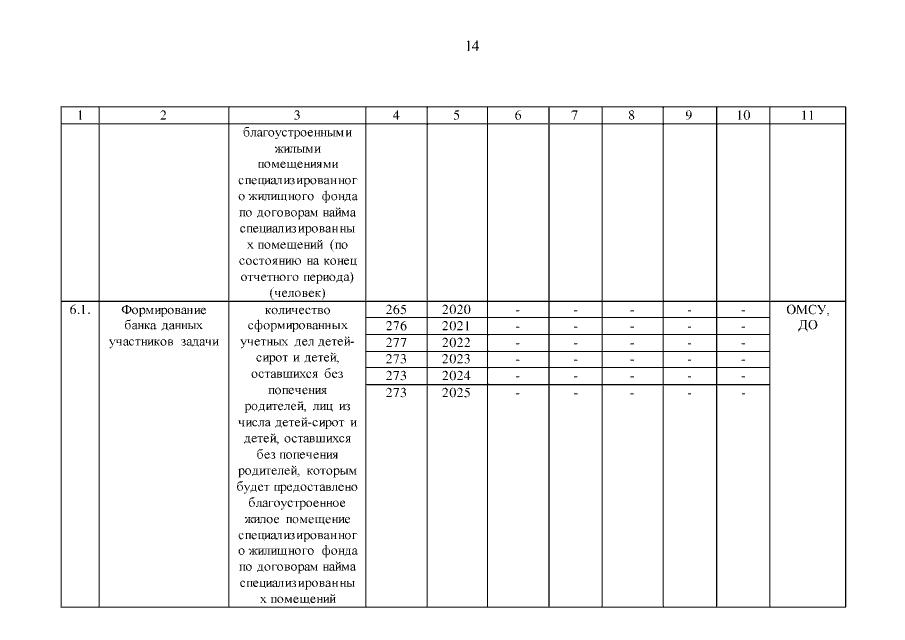 14

| 1 | 2 | 3 | 4 | 5 | 6 | 7 | 8 | 9 | 10 | 11 |
|---|---|---|---|---|---|---|---|---|---|---|
| | | благоустроенными жилыми помещениями специализированного жилищного фонда по договорам найма специализированных помещений (по состоянию на конец отчетного периода) (человек) | | | | | | | | |
| 6.1. | Формирование банка данных участников задачи | количество сформированных учетных дел детей-сирот и детей, оставшихся без попечения родителей, лиц из числа детей-сирот и детей, оставшихся без попечения родителей, которым будет предоставлено благоустроенное жилое помещение специализированного жилищного фонда по договорам найма специализированных помещений | 265 | 2020 | - | - | - | - | - | ОМСУ, ДО |
| | | | 276 | 2021 | - | - | - | - | - | |
| | | | 277 | 2022 | - | - | - | - | - | |
| | | | 273 | 2023 | - | - | - | - | - | |
| | | | 273 | 2024 | - | - | - | - | - | |
| | | | 273 | 2025 | - | - | - | - | - | |